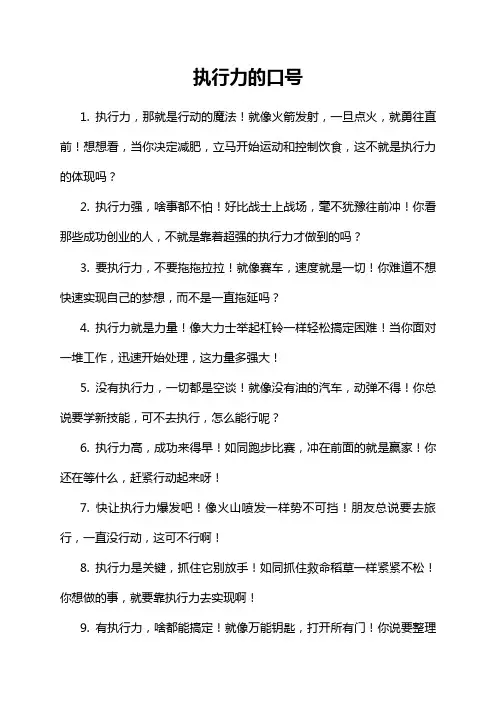 执行力的口号

1. 执行力，那就是行动的魔法！就像火箭发射，一旦点火，就勇往直前！想想看，当你决定减肥，立马开始运动和控制饮食，这不就是执行力的体现吗？

2. 执行力强，啥事都不怕！好比战士上战场，毫不犹豫往前冲！你看那些成功创业的人，不就是靠着超强的执行力才做到的吗？

3. 要执行力，不要拖拖拉拉！就像赛车，速度就是一切！你难道不想快速实现自己的梦想，而不是一直拖延吗？

4. 执行力就是力量！像大力士举起杠铃一样轻松搞定困难！当你面对一堆工作，迅速开始处理，这力量多强大！

5. 没有执行力，一切都是空谈！就像没有油的汽车，动弹不得！你总说要学新技能，可不去执行，怎么能行呢？

6. 执行力高，成功来得早！如同跑步比赛，冲在前面的就是赢家！你还在等什么，赶紧行动起来呀！

7. 快让执行力爆发吧！像火山喷发一样势不可挡！朋友总说要去旅行，一直没行动，这可不行啊！

8. 执行力是关键，抓住它别放手！如同抓住救命稻草一样紧紧不松！你想做的事，就要靠执行力去实现啊！

9. 有执行力，啥都能搞定！就像万能钥匙，打开所有门！你说要整理